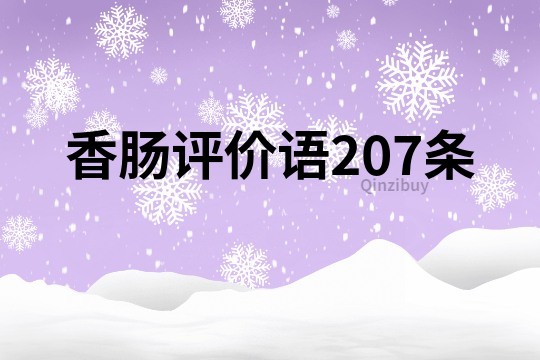 香肠评价语207条

Qinzibuy